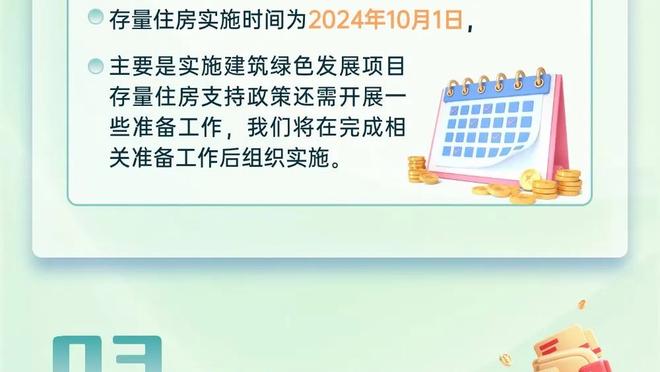 存量住房实施时间为2024年10月1日，

主要是实施建筑绿色发展项目存量住房支持政策还需开展一些准备工作，我们将在完成相关准备工作后组织实施。

03